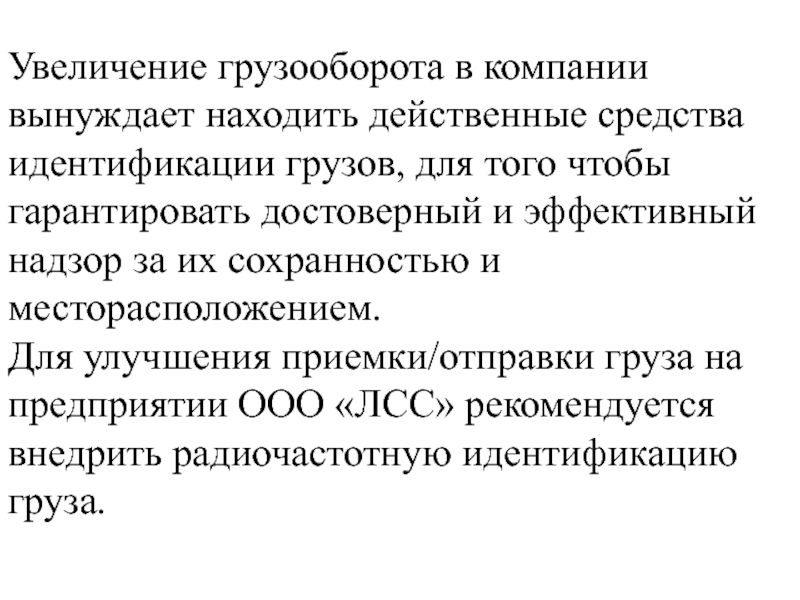 Увеличение грузооборота в компании вынуждает находить действенные средства идентификации грузов, для того чтобы гарантировать достоверный и эффективный надзор за их сохранностью и месторасположением.
Для улучшения приемки/отправки груза на предприятии ООО «ЛСС» рекомендуется внедрить радиочастотную идентификацию груза.